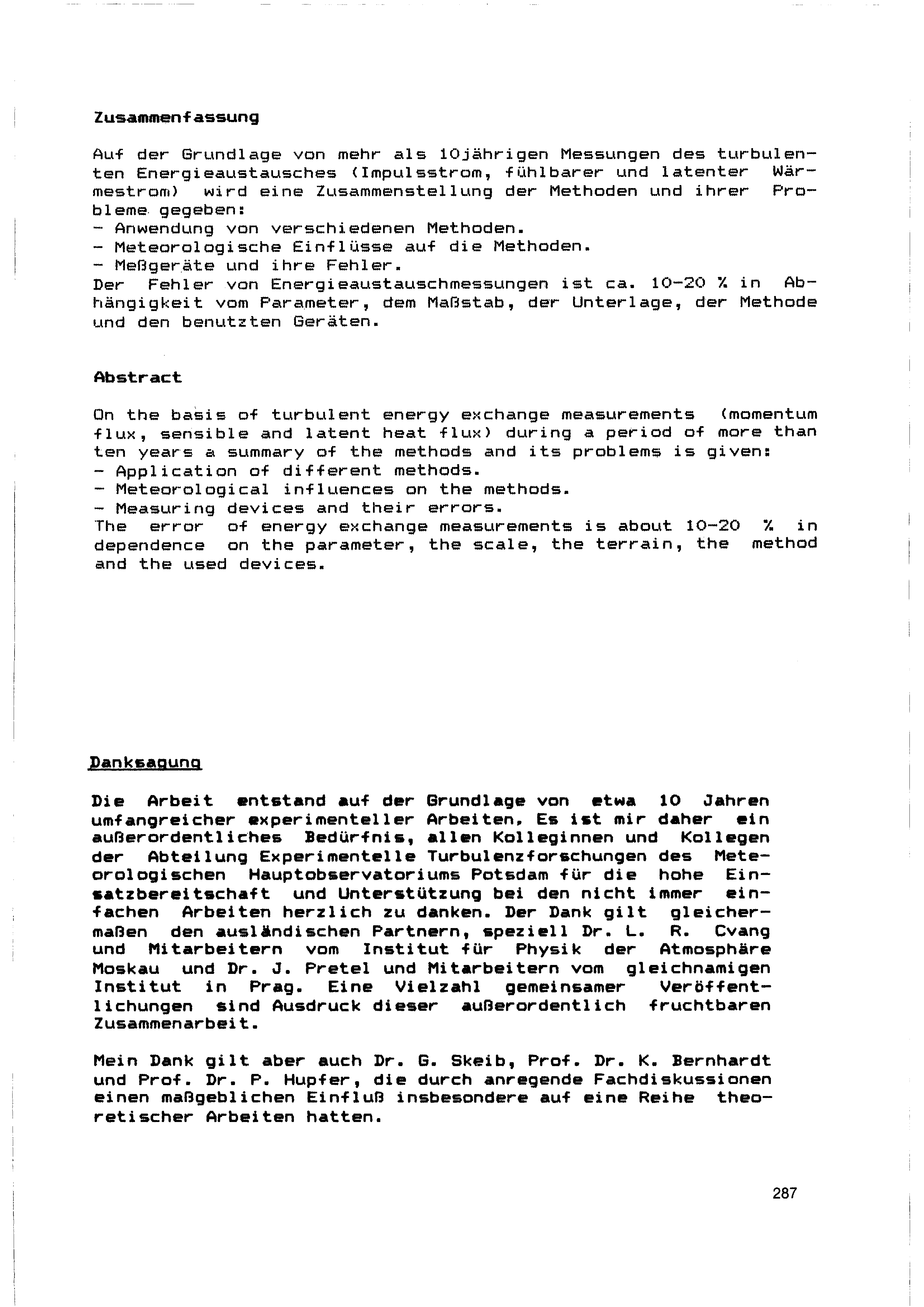 Zusammenfassung

Auf der Grundlage von mehr als 10jährigen Messungen des turbulenten Energieaustausches (Impulsstrom, fühlbarer und latenter Wärmestrom) wird eine Zusammenstellung der Methoden und ihrer Probleme gegeben:
- Anwendung von verschiedenen Methoden.
- Meteorologische Einflüsse auf die Methoden.
- Meßgeräte und ihre Fehler.
Der Fehler von Energieaustauschmessungen ist ca. 10-20 % in Abhängigkeit vom Parameter, dem Maßstab, der Unterlage, der Methode und den benutzten Geräten.

Abstract

On the basis of turbulent energy exchange measurements (momentum flux, sensible and latent heat flux) during a period of more than ten years a summary of the methods and its problems is given:
- Application of different methods.
- Meteorological influences on the methods.
- Measuring devices and their errors.
The error of energy exchange measurements is about 10-20 % in dependence on the parameter, the scale, the terrain, the method and the used devices.

Danksagung

Die Arbeit entstand auf der Grundlage von etwa 10 Jahren umfangreicher experimenteller Arbeiten. Es ist mir daher ein außerordentliches Bedürfnis, allen Kolleginnen und Kollegen der Abteilung Experimentelle Turbulenzforschungen des Meteorologischen Hauptobservatoriums Potsdam für die hohe Einsatzbereitschaft und Unterstützung bei den nicht immer einfachen Arbeiten herzlich zu danken. Der Dank gilt gleichermaßen den ausländischen Partnern, speziell Dr. L. R. Cvang und Mitarbeitern vom Institut für Physik der Atmosphäre Moskau und Dr. J. Pretel und Mitarbeitern vom gleichnamigen Institut in Prag. Eine Vielzahl gemeinsamer Veröffentlichungen sind Ausdruck dieser außerordentlich fruchtbaren Zusammenarbeit.

Mein Dank gilt aber auch Dr. G. Skeib, Prof. Dr. K. Bernhardt und Prof. Dr. P. Hupfer, die durch anregende Fachdiskussionen einen maßgeblichen Einfluß insbesondere auf eine Reihe theoretischer Arbeiten hatten.

287